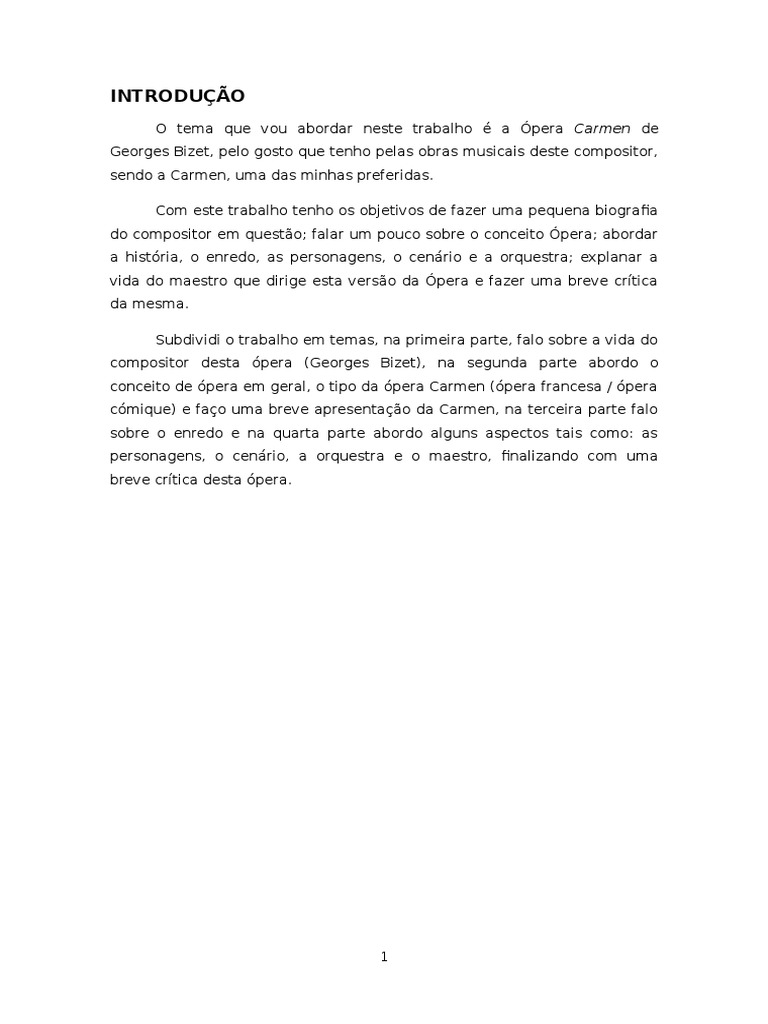 INTRODUÇÃO

O tema que vou abordar neste trabalho é a Ópera Carmen de Georges Bizet, pelo gosto que tenho pelas obras musicais deste compositor, sendo a Carmen, uma das minhas preferidas.

Com este trabalho tenho os objetivos de fazer uma pequena biografia do compositor em questão; falar um pouco sobre o conceito Ópera; abordar a história, o enredo, as personagens, o cenário e a orquestra; explanar a vida do maestro que dirige esta versão da Ópera e fazer uma breve crítica da mesma.

Subdividi o trabalho em temas, na primeira parte, falo sobre a vida do compositor desta ópera (Georges Bizet), na segunda parte abordo o conceito de ópera em geral, o tipo da ópera Carmen (ópera francesa / ópera cómique) e faço uma breve apresentação da Carmen, na terceira parte falo sobre o enredo e na quarta parte abordo alguns aspectos tais como: as personagens, o cenário, a orquestra e o maestro, finalizando com uma breve crítica desta ópera.

1